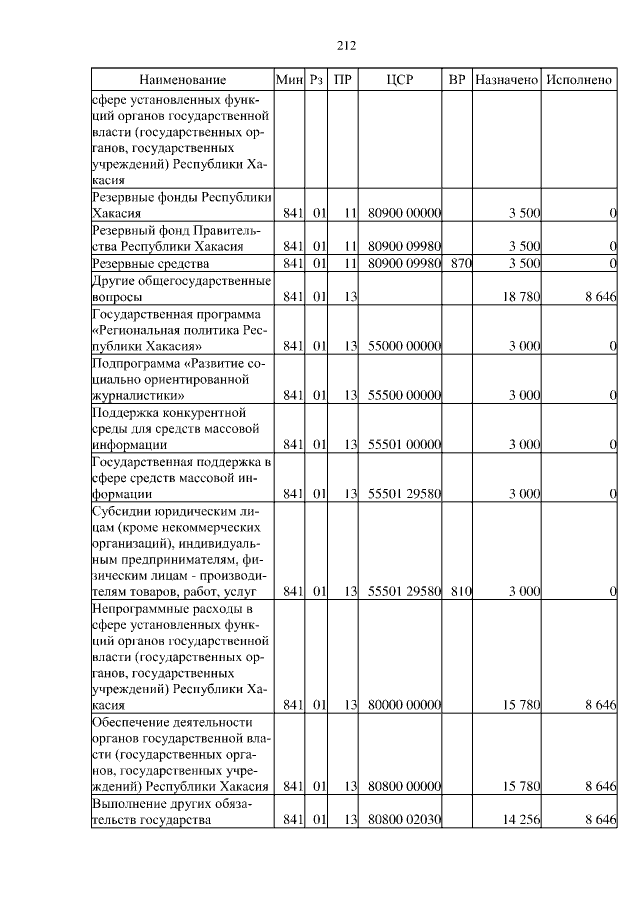 212

| Наименование | Мин | Рз | ПР | ЦСР | ВР | Назначено | Исполнено |
|---|---|---|---|---|---|---|---|
| сфере установленных функций органов государственной власти (государственных органов, государственных учреждений) Республики Хакасия | | | | | | | |
| Резервные фонды Республики Хакасия | 841 | 01 | 11 | 80900 00000 | | 3 500 | 0 |
| Резервный фонд Правительства Республики Хакасия | 841 | 01 | 11 | 80900 09980 | | 3 500 | 0 |
| Резервные средства | 841 | 01 | 11 | 80900 09980 | 870 | 3 500 | 0 |
| Другие общегосударственные вопросы | 841 | 01 | 13 | | | 18 780 | 8 646 |
| Государственная программа «Региональная политика Республики Хакасия» | 841 | 01 | 13 | 55000 00000 | | 3 000 | 0 |
| Подпрограмма «Развитие социально ориентированной журналистики» | 841 | 01 | 13 | 55500 00000 | | 3 000 | 0 |
| Поддержка конкурентной среды для средств массовой информации | 841 | 01 | 13 | 55501 00000 | | 3 000 | 0 |
| Государственная поддержка в сфере средств массовой информации | 841 | 01 | 13 | 55501 29580 | | 3 000 | 0 |
| Субсидии юридическим лицам (кроме некоммерческих организаций), индивидуальным предпринимателям, физическим лицам - производителям товаров, работ, услуг | 841 | 01 | 13 | 55501 29580 | 810 | 3 000 | 0 |
| Непрограммные расходы в сфере установленных функций органов государственной власти (государственных органов, государственных учреждений) Республики Хакасия | 841 | 01 | 13 | 80000 00000 | | 15 780 | 8 646 |
| Обеспечение деятельности органов государственной власти (государственных органов, государственных учреждений) Республики Хакасия | 841 | 01 | 13 | 80800 00000 | | 15 780 | 8 646 |
| Выполнение других обязательств государства | 841 | 01 | 13 | 80800 02030 | | 14 256 | 8 646 |